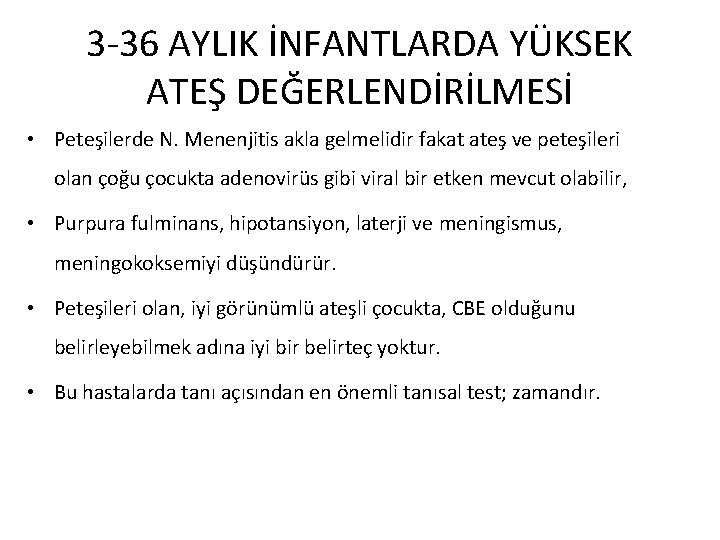 3-36 AYLIK İNFANTLARDA YÜKSEK ATEŞ DEĞERLENDİRİLMESİ

• Peteşilerde N. Menenjitis akla gelmelidir fakat ateş ve peteşileri olan çoğu çocukta adenovirüs gibi viral bir etken mevcut olabilir,

• Purpura fulminans, hipotansiyon, laterji ve meningismus, meningokoksemiyi düşündürür.

• Peteşileri olan, iyi görünümlü ateşli çocukta, CBE olduğunu belirleyebilmek adına iyi bir belirteç yoktur.

• Bu hastalarda tanı açısından en önemli tanısal test; zamandır.